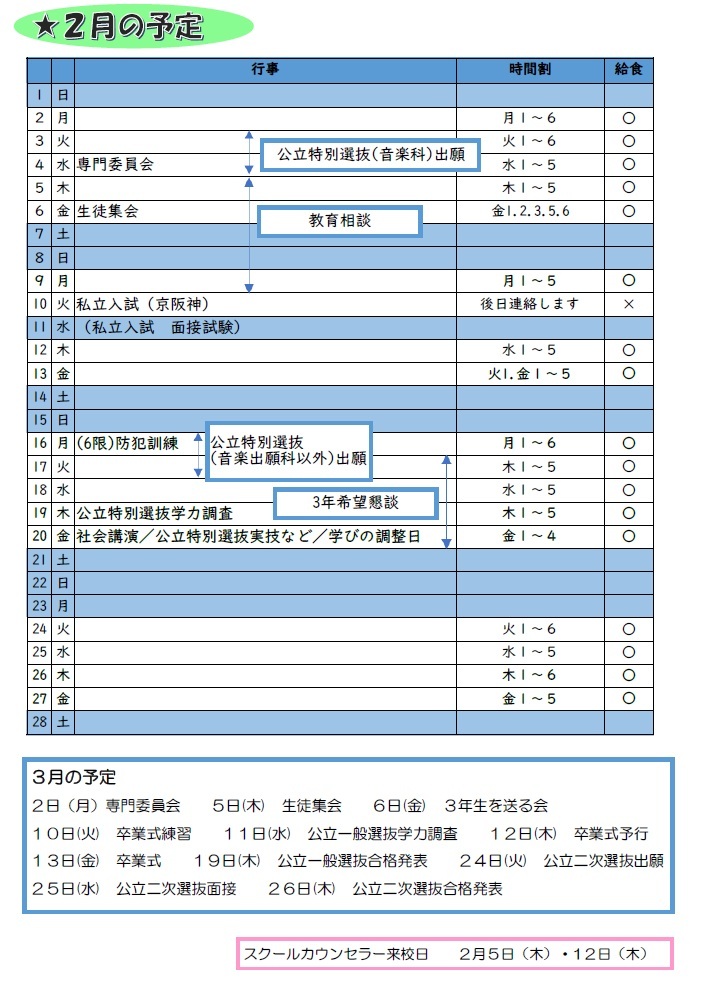 ★２月の予定

| | | 行事 | 時間割 | 給食 |
|---|---|---|---|---|
| 1 | 日 | | | |
| 2 | 月 | | 月１～６ | ○ |
| 3 | 火 | 公立特別選抜(音楽科)出願 | 火１～６ | ○ |
| 4 | 水 | 専門委員会 | 水１～５ | ○ |
| 5 | 木 | | 木１～５ | ○ |
| 6 | 金 | 生徒集会　教育相談 | 金1.2.3.5.6 | ○ |
| 7 | 土 | | | |
| 8 | 日 | | | |
| 9 | 月 | | 月１～５ | ○ |
| 10 | 火 | 私立入試（京阪神） | 後日連絡します | × |
| 11 | 水 | （私立入試　面接試験） | | |
| 12 | 木 | | 水１～５ | ○ |
| 13 | 金 | | 火1.金１～５ | ○ |
| 14 | 土 | | | |
| 15 | 日 | | | |
| 16 | 月 | (6限)防犯訓練　公立特別選抜(音楽出願科以外)出願 | 月１～６ | ○ |
| 17 | 火 | | 木１～５ | ○ |
| 18 | 水 | 3年希望懇談 | 水１～５ | ○ |
| 19 | 木 | 公立特別選抜学力調査 | 木１～５ | ○ |
| 20 | 金 | 社会講演／公立特別選抜実技など／学びの調整日 | 金１～４ | ○ |
| 21 | 土 | | | |
| 22 | 日 | | | |
| 23 | 月 | | | |
| 24 | 火 | | 火１～６ | ○ |
| 25 | 水 | | 水１～５ | ○ |
| 26 | 木 | | 木１～６ | ○ |
| 27 | 金 | | 金１～５ | ○ |
| 28 | 土 | | | |

3月の予定
２日（月）専門委員会　５日(木)　生徒集会　６日(金)　3年生を送る会
１０日(火)　卒業式練習　１１日(水)　公立一般選抜学力調査　１２日(木)　卒業式予行
１３日(金)　卒業式　１９日(木)　公立一般選抜合格発表　２４日(火)　公立二次選抜出願
２５日(水)　公立二次選抜面接　２６日(木)　公立二次選抜合格発表

スクールカウンセラー来校日　2月5日（木）・12日（木）